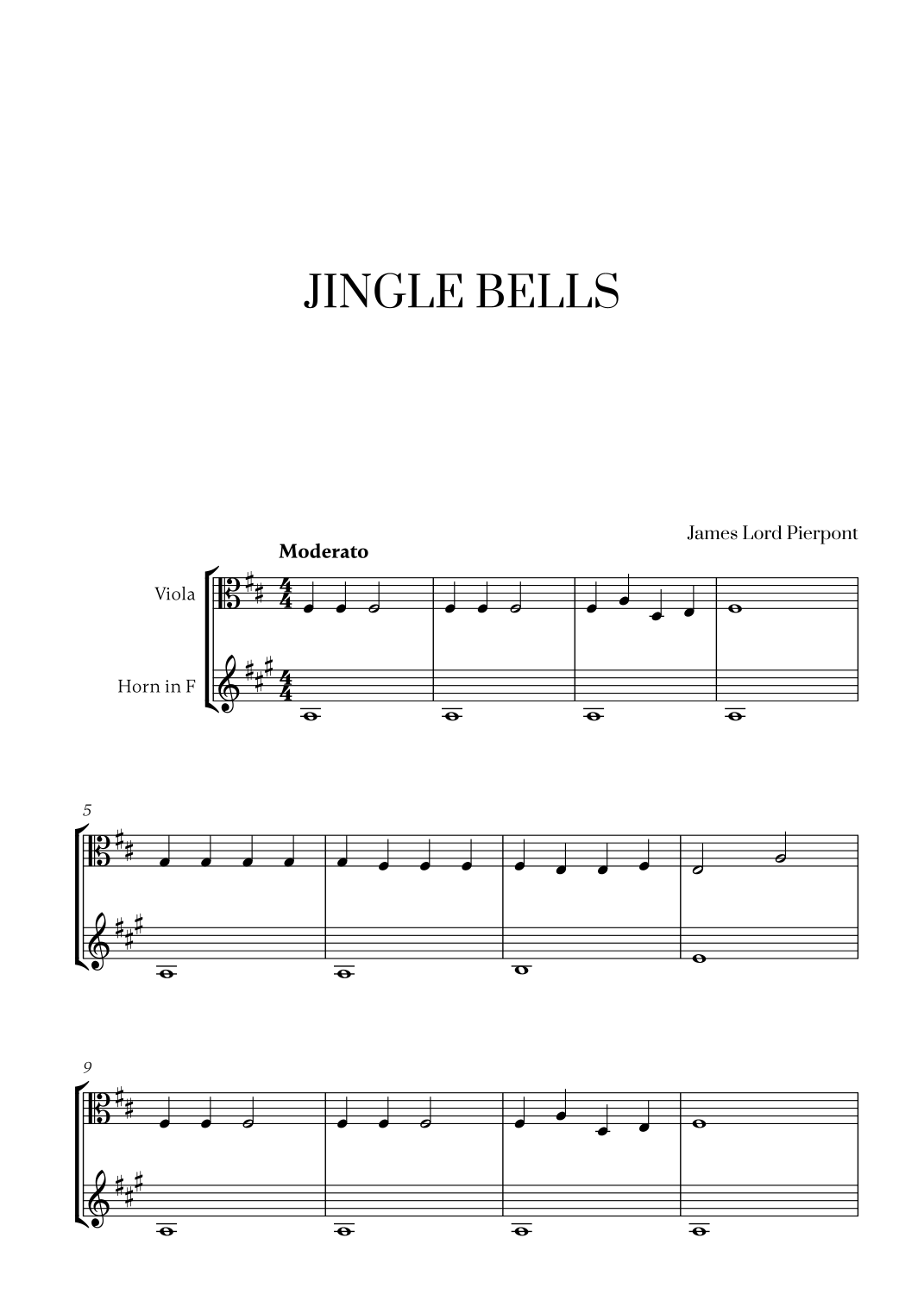 JINGLE BELLS

James Lord Pierpont

Moderato

Viola

Horn in F

5

9